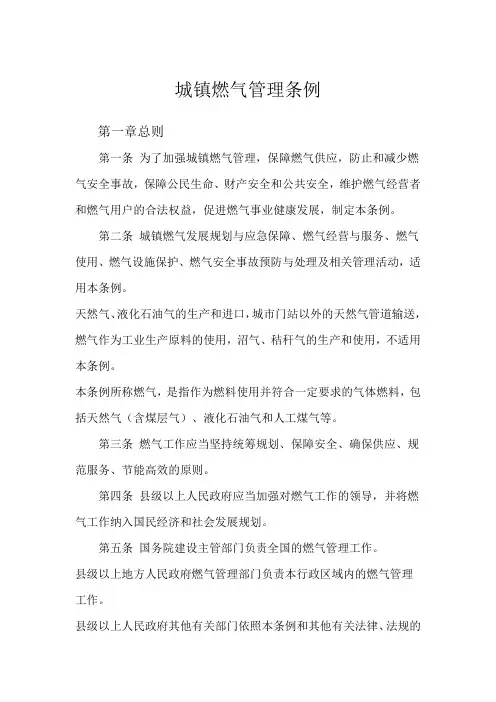 城镇燃气管理条例

第一章总则

第一条 为了加强城镇燃气管理，保障燃气供应，防止和减少燃气安全事故，保障公民生命、财产安全和公共安全，维护燃气经营者和燃气用户的合法权益，促进燃气事业健康发展，制定本条例。

第二条 城镇燃气发展规划与应急保障、燃气经营与服务、燃气使用、燃气设施保护、燃气安全事故预防与处理及相关管理活动，适用本条例。

天然气、液化石油气的生产和进口，城市门站以外的天然气管道输送，燃气作为工业生产原料的使用，沼气、秸秆气的生产和使用，不适用本条例。

本条例所称燃气，是指作为燃料使用并符合一定要求的气体燃料，包括天然气（含煤层气）、液化石油气和人工煤气等。

第三条 燃气工作应当坚持统筹规划、保障安全、确保供应、规范服务、节能高效的原则。

第四条 县级以上人民政府应当加强对燃气工作的领导，并将燃气工作纳入国民经济和社会发展规划。

第五条 国务院建设主管部门负责全国的燃气管理工作。

县级以上地方人民政府燃气管理部门负责本行政区域内的燃气管理工作。

县级以上人民政府其他有关部门依照本条例和其他有关法律、法规的